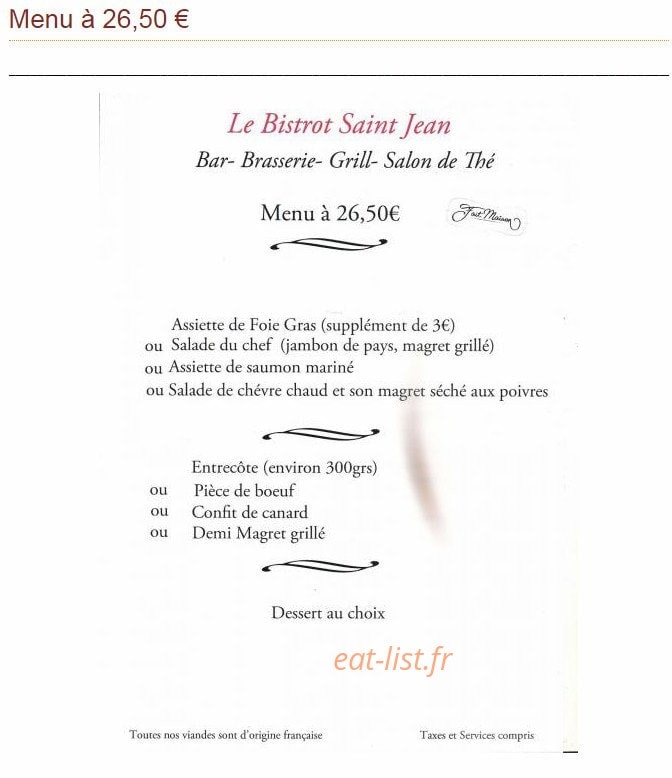 Menu à 26,50 €

Le Bistrot Saint Jean

Bar- Brasserie- Grill- Salon de Thé

Menu à 26,50€

Fait Maison

Assiette de Foie Gras (supplément de 3€)
ou Salade du chef (jambon de pays, magret grillé)
ou Assiette de saumon mariné
ou Salade de chévre chaud et son magret séché aux poivres

Entrecôte (environ 300grs)
ou Pièce de boeuf
ou Confit de canard
ou Demi Magret grillé

Dessert au choix

eat-list.fr

Toutes nos viandes sont d'origine française

Taxes et Services compris